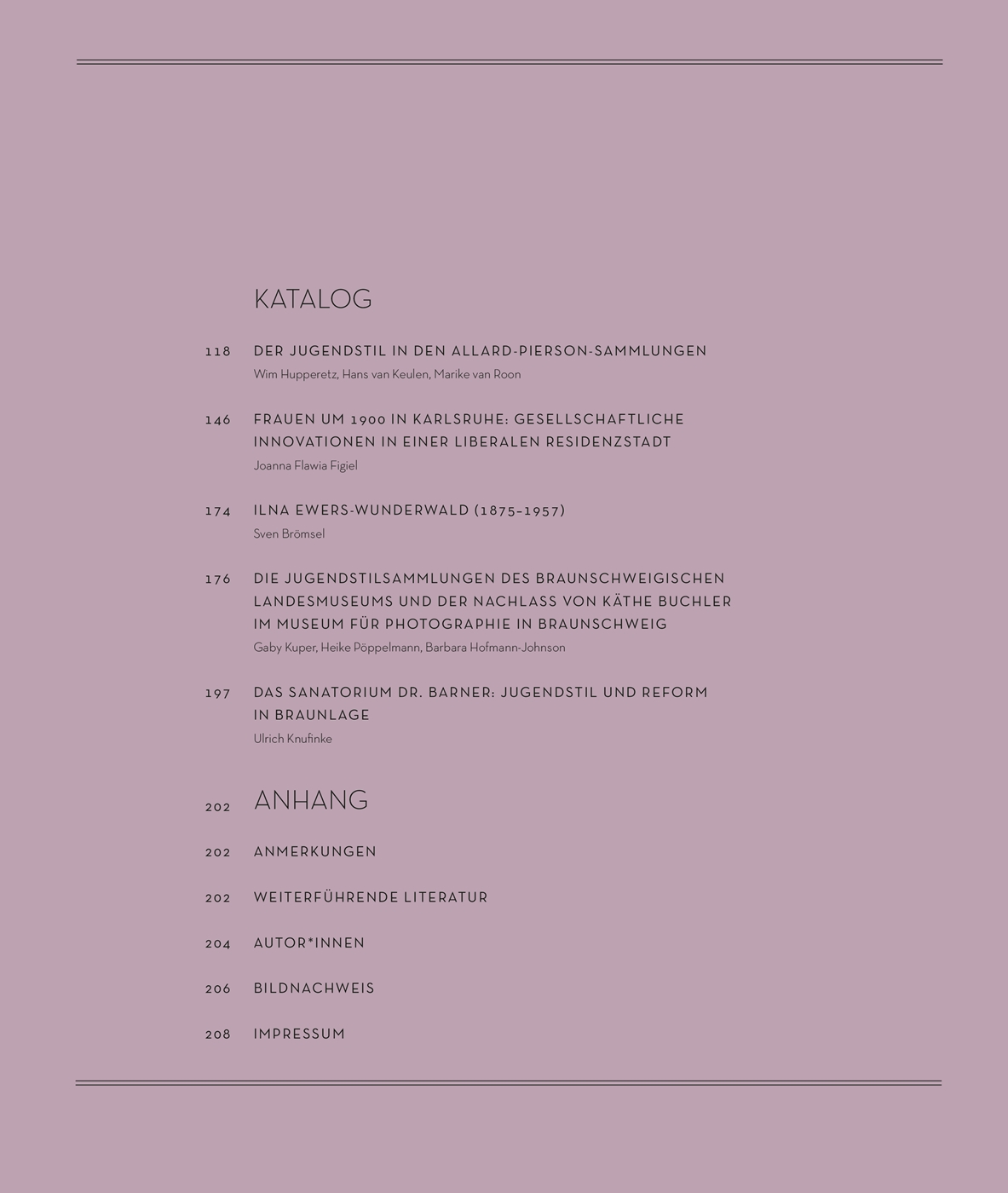 KATALOG

118 DER JUGENDSTIL IN DEN ALLARD-PIERSON-SAMMLUNGEN
Wim Hupperetz, Hans van Keulen, Marike van Roon

146 FRAUEN UM 1900 IN KARLSRUHE: GESELLSCHAFTLICHE INNOVATIONEN IN EINER LIBERALEN RESIDENZSTADT
Joanna Flawia Figiel

174 ILNA EWERS-WUNDERWALD (1875–1957)
Sven Brömsel

176 DIE JUGENDSTILSAMMLUNGEN DES BRAUNSCHWEIGISCHEN LANDESMUSEUMS UND DER NACHLASS VON KÄTHE BUCHLER IM MUSEUM FÜR PHOTOGRAPHIE IN BRAUNSCHWEIG
Gaby Kuper, Heike Pöppelmann, Barbara Hofmann-Johnson

197 DAS SANATORIUM DR. BARNER: JUGENDSTIL UND REFORM IN BRAUNLAGE
Ulrich Knufinke

202 ANHANG

202 ANMERKUNGEN

202 WEITERFÜHRENDE LITERATUR

204 AUTOR*INNEN

206 BILDNACHWEIS

208 IMPRESSUM